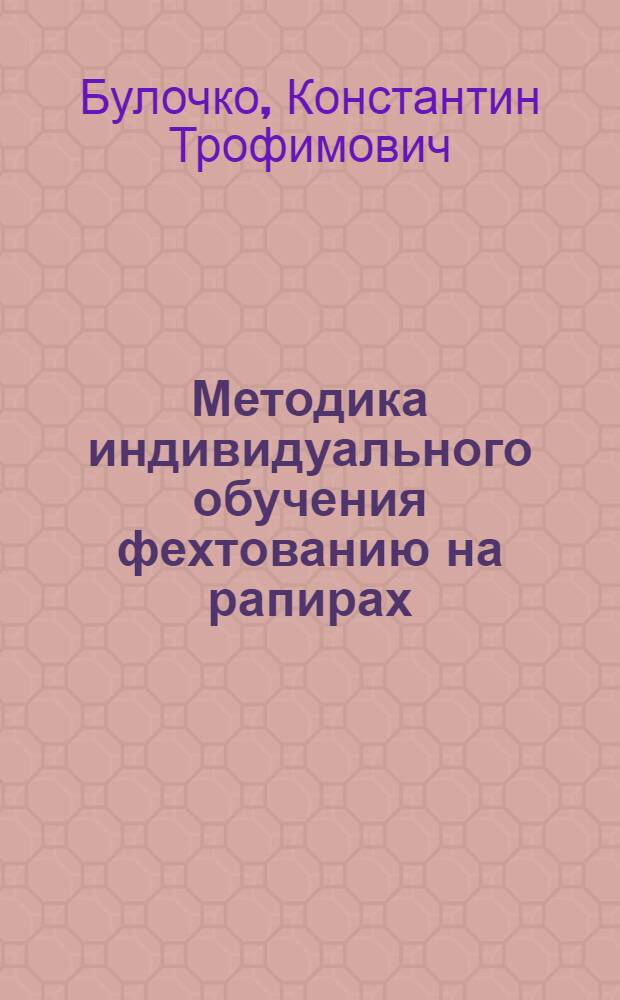 Булочко, Константин Трофимович

Методика индивидуального обучения фехтованию на рапирах